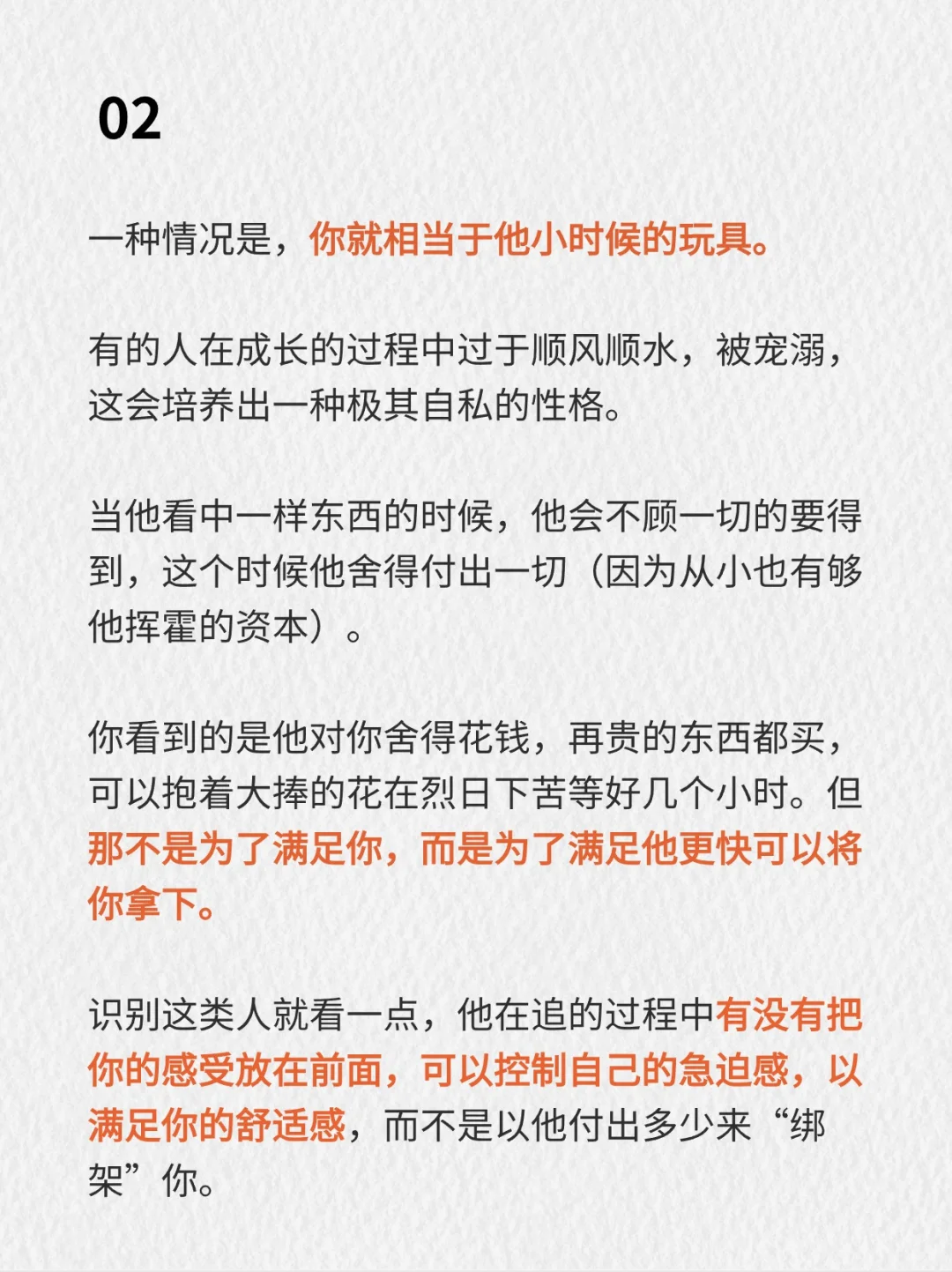 02

一种情况是，你就相当于他小时候的玩具。

有的人在成长的过程中过于顺风顺水，被宠溺，这会培养出一种极其自私的性格。

当他看中一样东西的时候，他会不顾一切的要得到，这个时候他舍得付出一切（因为从小也有够他挥霍的资本）。

你看到的是他对你舍得花钱，再贵的东西都买，可以抱着大捧的花在烈日下苦等好几个小时。但那不是为了满足你，而是为了满足他更快可以将你拿下。

识别这类人就看一点，他在追的过程中有没有把你的感受放在前面，可以控制自己的急迫感，以满足你的舒适感，而不是以他付出多少来“绑架”你。